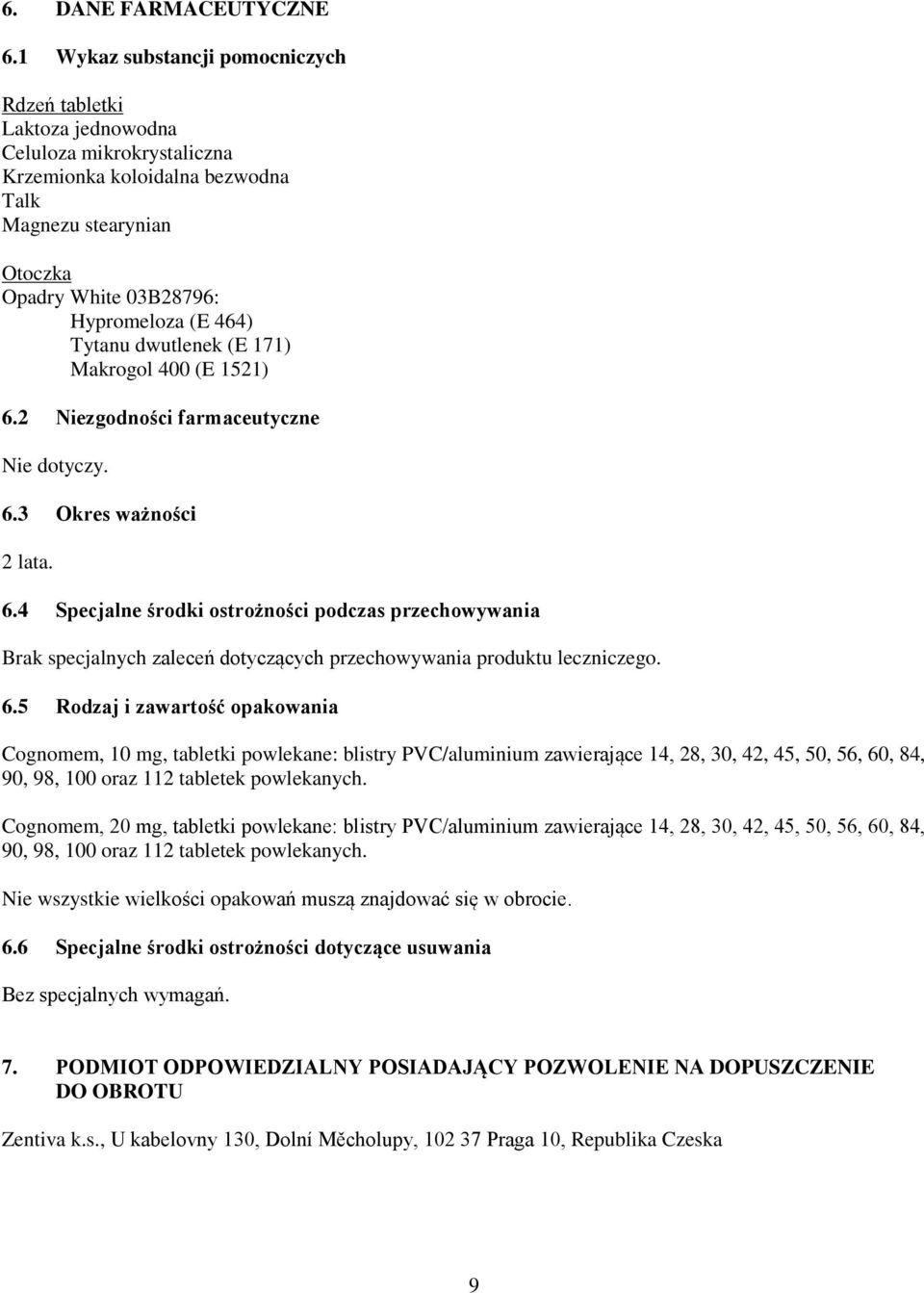 6. DANE FARMACEUTYCZNE

6.1 Wykaz substancji pomocniczych

Rdzeń tabletki
Laktoza jednowodna
Celuloza mikrokrystaliczna
Krzemionka koloidalna bezwodna
Talk
Magnezu stearynian

Otoczka
Opadry White 03B28796:
Hypromeloza (E 464)
Tytanu dwutlenek (E 171)
Makrogol 400 (E 1521)

6.2 Niezgodności farmaceutyczne

Nie dotyczy.

6.3 Okres ważności

2 lata.

6.4 Specjalne środki ostrożności podczas przechowywania

Brak specjalnych zaleceń dotyczących przechowywania produktu leczniczego.

6.5 Rodzaj i zawartość opakowania

Cognomem, 10 mg, tabletki powlekane: blistry PVC/aluminium zawierające 14, 28, 30, 42, 45, 50, 56, 60, 84, 90, 98, 100 oraz 112 tabletek powlekanych.

Cognomem, 20 mg, tabletki powlekane: blistry PVC/aluminium zawierające 14, 28, 30, 42, 45, 50, 56, 60, 84, 90, 98, 100 oraz 112 tabletek powlekanych.

Nie wszystkie wielkości opakowań muszą znajdować się w obrocie.

6.6 Specjalne środki ostrożności dotyczące usuwania

Bez specjalnych wymagań.

7. PODMIOT ODPOWIEDZIALNY POSIADAJĄCY POZWOLENIE NA DOPUSZCZENIE DO OBROTU

Zentiva k.s., U kabelovny 130, Dolní Měcholupy, 102 37 Praga 10, Republika Czeska

9